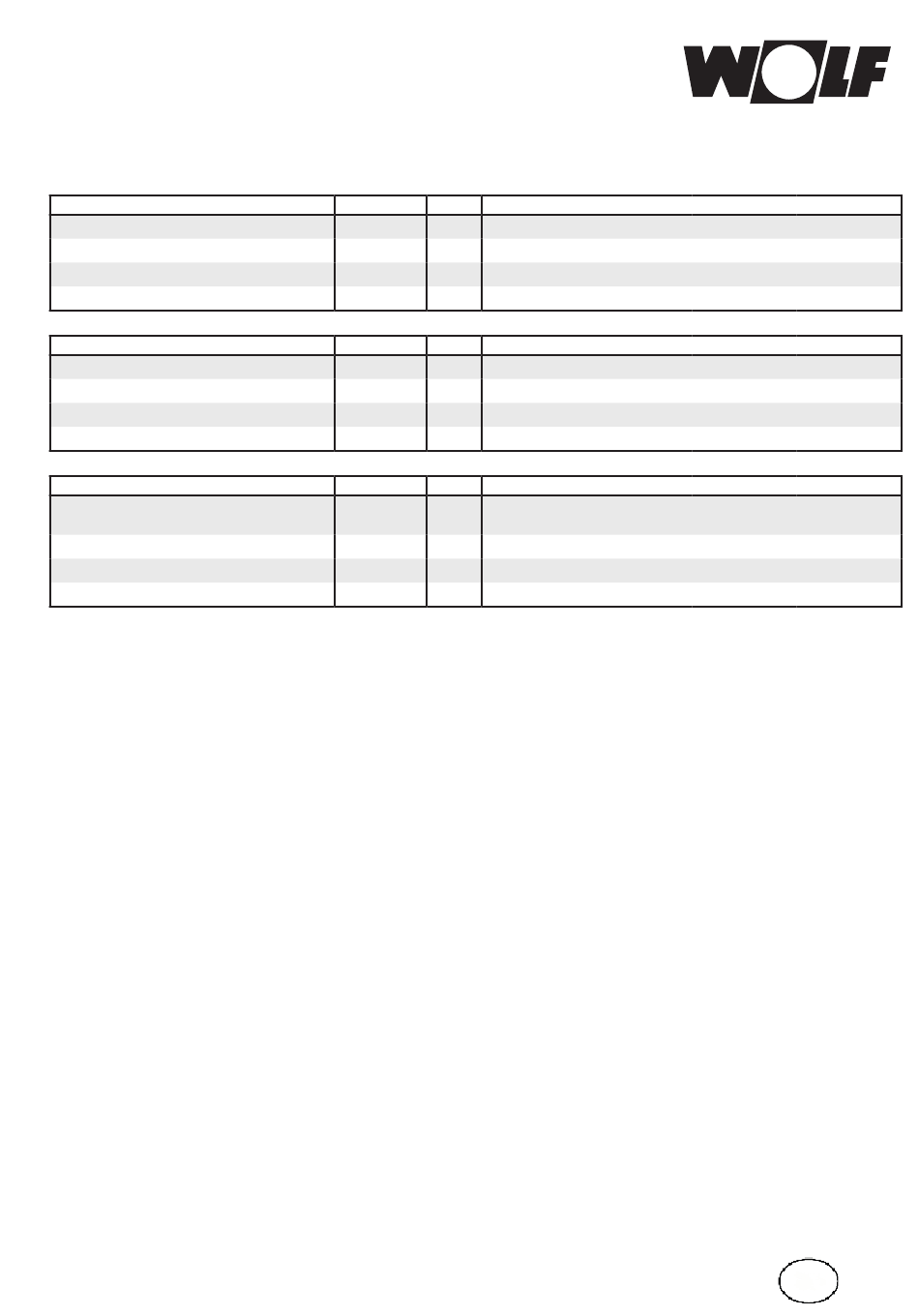 WOLF